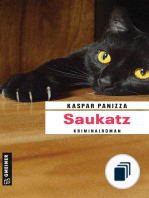 KASPAR PANIZZA

Saukatz

KRIMINALROMAN

GMEINER